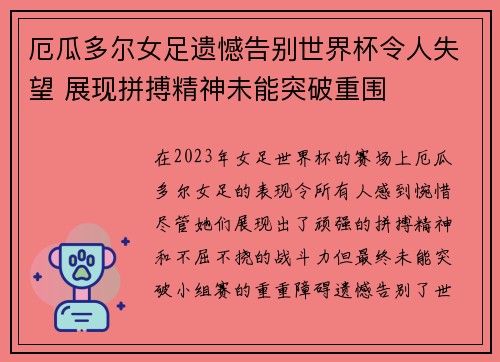 厄瓜多尔女足遗憾告别世界杯令人失望 展现拼搏精神未能突破重围

在2023年女足世界杯的赛场上厄瓜多尔女足的表现令所有人感到惋惜尽管她们展现出了顽强的拼搏精神和不屈不挠的战斗力但最终未能突破小组赛的重重障碍遗憾告别了世